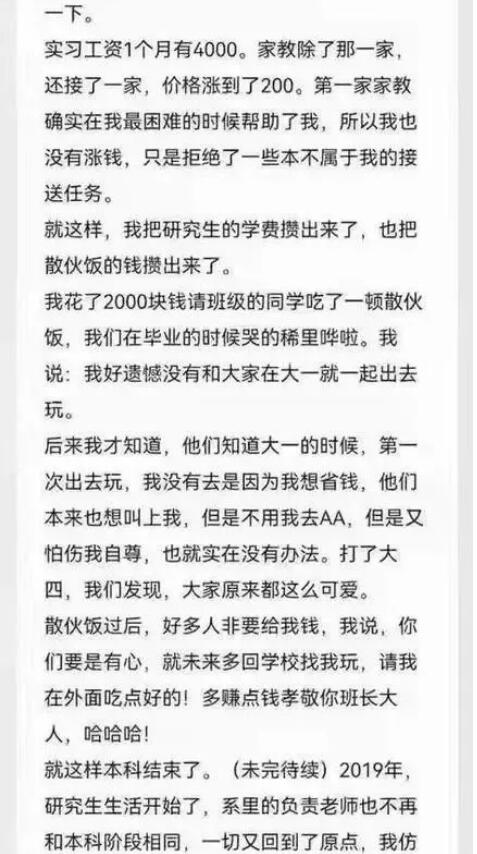 一下。
实习工资1个月有4000。家教除了那一家，还接了一家，价格涨到了200。第一家家教确实在我最困难的时候帮助了我，所以我也没有涨钱，只是拒绝了一些本不属于我的接送任务。
就这样，我把研究生的学费攒出来了，也把散伙饭的钱攒出来了。
我花了2000块钱请班级的同学吃了一顿散伙饭，我们在毕业的时候哭的稀里哗啦。我说：我好遗憾没有和大家在大一就一起出去玩。
后来我才知道，他们知道大一的时候，第一次出去玩，我没有去是因为我想省钱，他们本来也想叫上我，但是不用我去AA，但是又怕伤我自尊，也就实在没有办法。打了大四，我们发现，大家原来都这么可爱。
散伙饭过后，好多人非要给我钱，我说，你们要是有心，就未来多回学校找我玩，请我在外面吃点好的！多赚点钱孝敬你班长大人，哈哈哈！
就这样本科结束了。（未完待续）2019年，研究生生活开始了，系里的负责老师也不再和本科阶段相同，一切又回到了原点，我仿